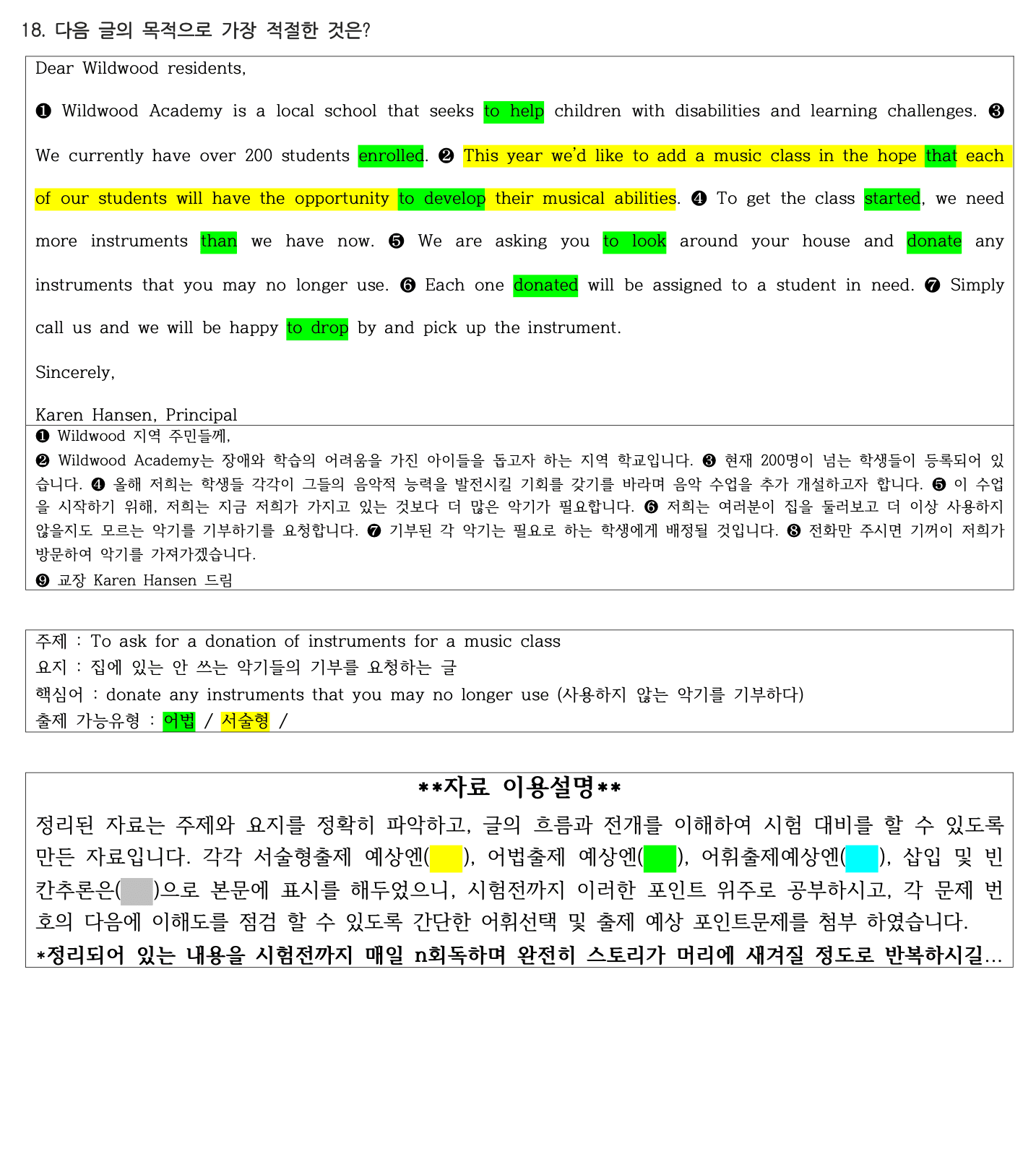 18. 다음 글의 목적으로 가장 적절한 것은?

Dear Wildwood residents,

❶ Wildwood Academy is a local school that seeks to help children with disabilities and learning challenges. ❸ We currently have over 200 students enrolled. ❷ This year we'd like to add a music class in the hope that each of our students will have the opportunity to develop their musical abilities. ❹ To get the class started, we need more instruments than we have now. ❺ We are asking you to look around your house and donate any instruments that you may no longer use. ❻ Each one donated will be assigned to a student in need. ❼ Simply call us and we will be happy to drop by and pick up the instrument.

Sincerely,

Karen Hansen, Principal

❶ Wildwood 지역 주민들께,
❷ Wildwood Academy는 장애와 학습의 어려움을 가진 아이들을 돕고자 하는 지역 학교입니다. ❸ 현재 200명이 넘는 학생들이 등록되어 있습니다. ❹ 올해 저희는 학생들 각각이 그들의 음악적 능력을 발전시킬 기회를 갖기를 바라며 음악 수업을 추가 개설하고자 합니다. ❺ 이 수업을 시작하기 위해, 저희는 지금 저희가 가지고 있는 것보다 더 많은 악기가 필요합니다. ❻ 저희는 여러분이 집을 둘러보고 더 이상 사용하지 않을지도 모르는 악기를 기부하기를 요청합니다. ❼ 기부된 각 악기는 필요로 하는 학생에게 배정될 것입니다. ❽ 전화만 주시면 기꺼이 저희가 방문하여 악기를 가져가겠습니다.
❾ 교장 Karen Hansen 드림

주제 : To ask for a donation of instruments for a music class
요지 : 집에 있는 안 쓰는 악기들의 기부를 요청하는 글
핵심어 : donate any instruments that you may no longer use (사용하지 않는 악기를 기부하다)
출제 가능유형 : 어법 / 서술형 /

**자료 이용설명**
정리된 자료는 주제와 요지를 정확히 파악하고, 글의 흐름과 전개를 이해하여 시험 대비를 할 수 있도록 만든 자료입니다. 각각 서술형출제 예상엔( ), 어법출제 예상엔( ), 어휘출제예상엔( ), 삽입 및 빈칸추론은( )으로 본문에 표시를 해두었으니, 시험전까지 이러한 포인트 위주로 공부하시고, 각 문제 번호의 다음에 이해도를 점검 할 수 있도록 간단한 어휘선택 및 출제 예상 포인트문제를 첨부 하였습니다.
*정리되어 있는 내용을 시험전까지 매일 n회독하며 완전히 스토리가 머리에 새겨질 정도로 반복하시길...